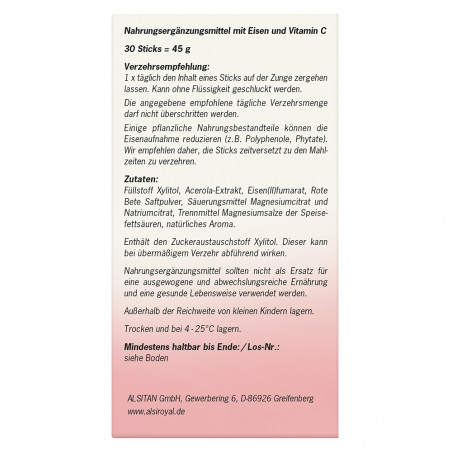 Nahrungsergänzungsmittel mit Eisen und Vitamin C

30 Sticks = 45 g

Verzehrsempfehlung:
1 x täglich den Inhalt eines Sticks auf der Zunge zergehen lassen. Kann ohne Flüssigkeit geschluckt werden.

Die angegebene empfohlene tägliche Verzehrsmenge darf nicht überschritten werden.

Einige pflanzliche Nahrungsbestandteile können die Eisenaufnahme reduzieren (z.B. Polyphenole, Phytate). Wir empfehlen daher, die Sticks zeitversetzt zu den Mahlzeiten zu verzehren.

Zutaten:
Füllstoff Xylitol, Acerola-Extrakt, Eisen(II)fumarat, Rote Bete Saftpulver, Säuerungsmittel Magnesiumcitrat und Natriumcitrat, Trennmittel Magnesiumsalze der Speisefettsäuren, natürliches Aroma.

Enthält den Zuckeraustauschstoff Xylitol. Dieser kann bei übermäßigem Verzehr abführend wirken.

Nahrungsergänzungsmittel sollten nicht als Ersatz für eine ausgewogene und abwechslungsreiche Ernährung und eine gesunde Lebensweise verwendet werden.

Außerhalb der Reichweite von kleinen Kindern lagern.

Trocken und bei 4 - 25°C lagern.

Mindestens haltbar bis Ende: / Los-Nr.:
siehe Boden

ALSITAN GmbH, Gewerbering 6, D-86926 Greifenberg
www.alsiroyal.de